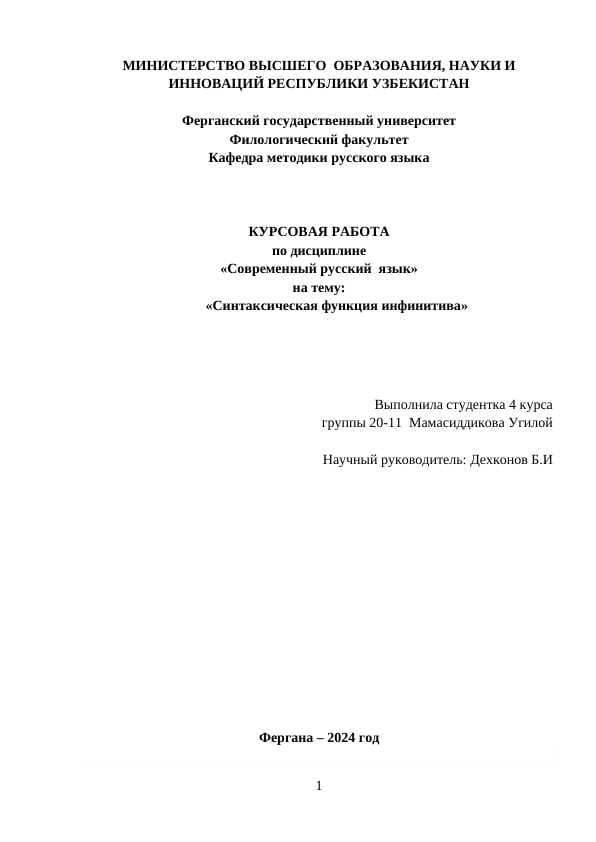 МИНИСТЕРСТВО ВЫСШЕГО ОБРАЗОВАНИЯ, НАУКИ И ИННОВАЦИЙ РЕСПУБЛИКИ УЗБЕКИСТАН

Ферганский государственный университет
Филологический факультет
Кафедра методики русского языка

КУРСОВАЯ РАБОТА
по дисциплине
«Современный русский язык»
на тему:
«Синтаксическая функция инфинитива»

Выполнила студентка 4 курса
группы 20-11 Мамасиддикова Угилой

Научный руководитель: Дехконов Б.И

Фергана – 2024 год

1